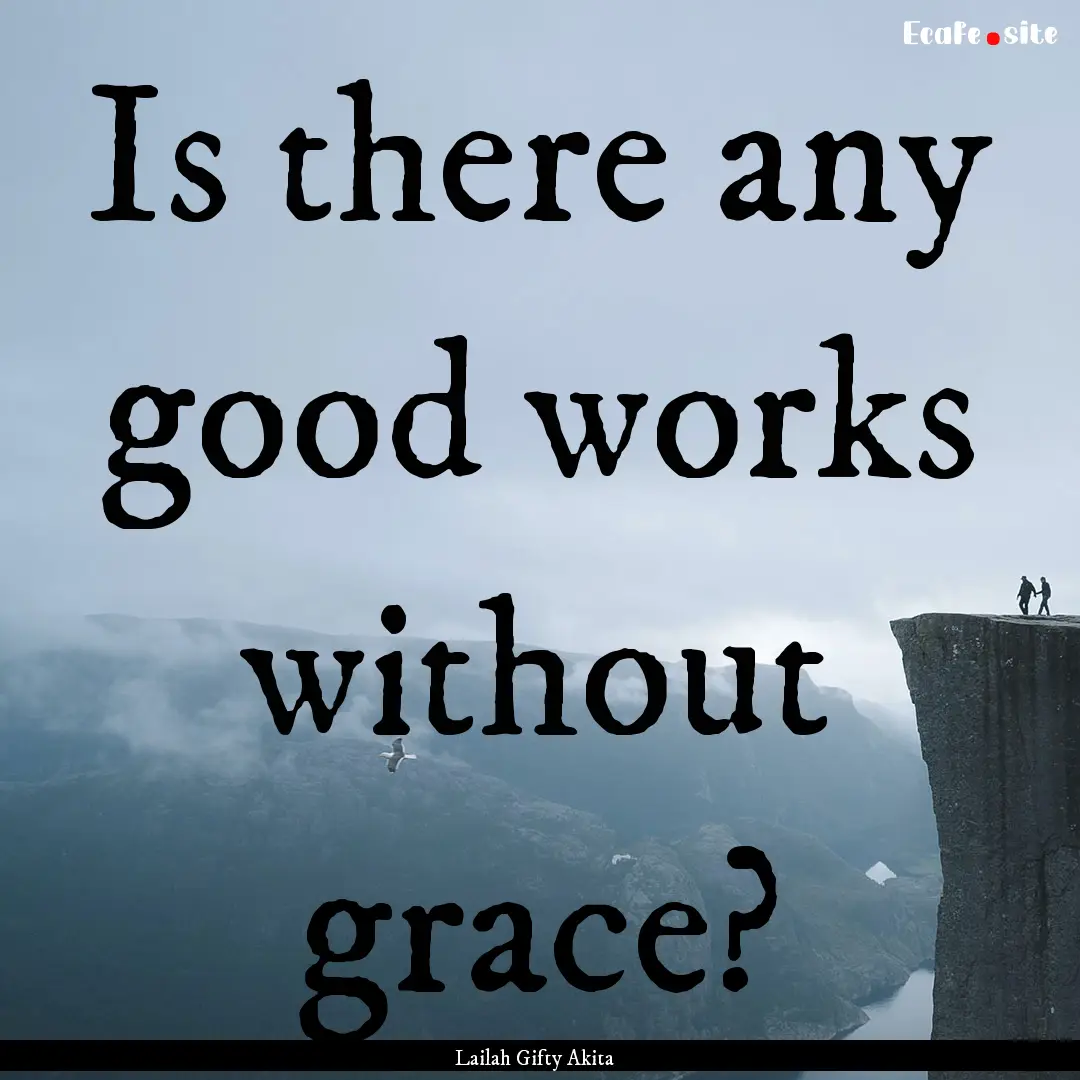 Ecafe.site

Is there any good works without grace?

Lailah Gifty Akita